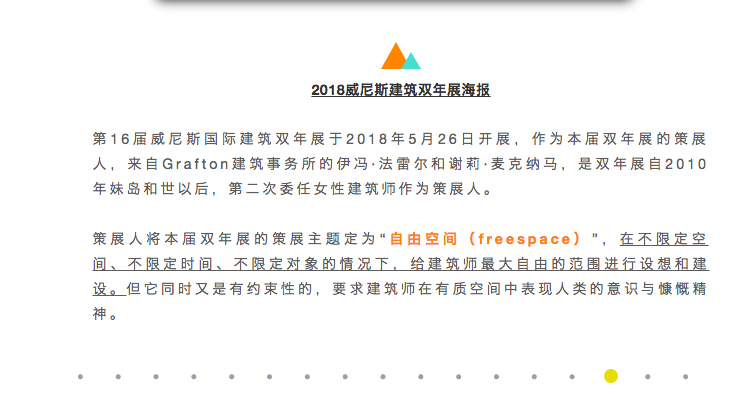 2018威尼斯建筑双年展海报

第16届威尼斯国际建筑双年展于2018年5月26日开展，作为本届双年展的策展人，来自Grafton建筑事务所的伊冯·法雷尔和谢莉·麦克纳马，是双年展自2010年妹岛和世以后，第二次委任女性建筑师作为策展人。

策展人将本届双年展的策展主题定为“自由空间（freespace）”，在不限定空间、不限定时间、不限定对象的情况下，给建筑师最大自由的范围进行设想和建设。但它同时又是有约束性的，要求建筑师在有质空间中表现人类的意识与慷慨精神。